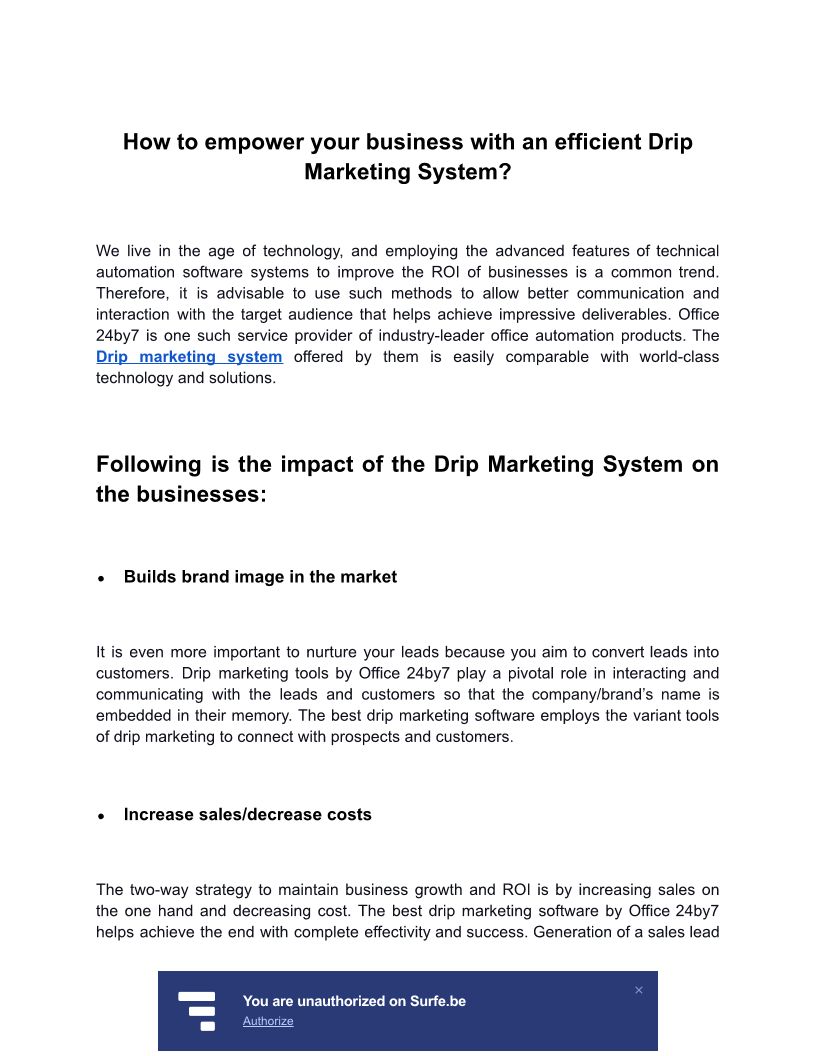 How to empower your business with an efficient Drip Marketing System?

We live in the age of technology, and employing the advanced features of technical automation software systems to improve the ROI of businesses is a common trend. Therefore, it is advisable to use such methods to allow better communication and interaction with the target audience that helps achieve impressive deliverables. Office 24by7 is one such service provider of industry-leader office automation products. The Drip marketing system offered by them is easily comparable with world-class technology and solutions.

Following is the impact of the Drip Marketing System on the businesses:

• Builds brand image in the market

It is even more important to nurture your leads because you aim to convert leads into customers. Drip marketing tools by Office 24by7 play a pivotal role in interacting and communicating with the leads and customers so that the company/brand's name is embedded in their memory. The best drip marketing software employs the variant tools of drip marketing to connect with prospects and customers.

• Increase sales/decrease costs

The two-way strategy to maintain business growth and ROI is by increasing sales on the one hand and decreasing cost. The best drip marketing software by Office 24by7 helps achieve the end with complete effectivity and success. Generation of a sales lead

You are unauthorized on Surfe.be
Authorize
×